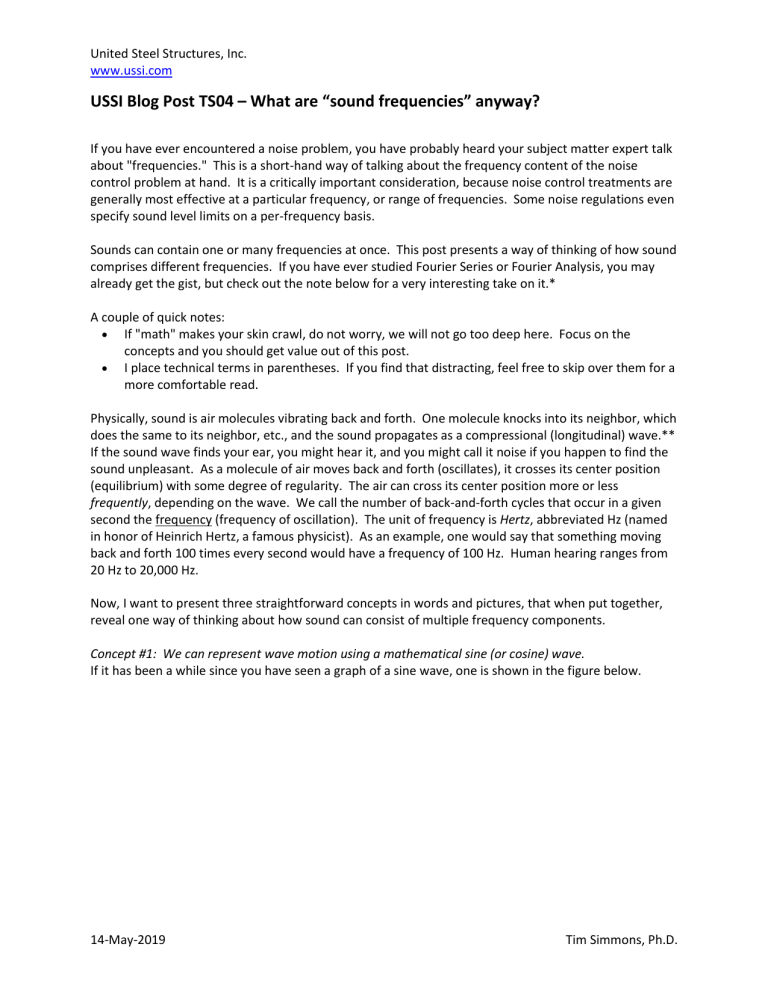 United Steel Structures, Inc.
www.ussi.com

USSI Blog Post TS04 – What are "sound frequencies" anyway?

If you have ever encountered a noise problem, you have probably heard your subject matter expert talk about "frequencies." This is a short-hand way of talking about the frequency content of the noise control problem at hand. It is a critically important consideration, because noise control treatments are generally most effective at a particular frequency, or range of frequencies. Some noise regulations even specify sound level limits on a per-frequency basis.

Sounds can contain one or many frequencies at once. This post presents a way of thinking of how sound comprises different frequencies. If you have ever studied Fourier Series or Fourier Analysis, you may already get the gist, but check out the note below for a very interesting take on it.*

A couple of quick notes:
• If "math" makes your skin crawl, do not worry, we will not go too deep here. Focus on the concepts and you should get value out of this post.
• I place technical terms in parentheses. If you find that distracting, feel free to skip over them for a more comfortable read.

Physically, sound is air molecules vibrating back and forth. One molecule knocks into its neighbor, which does the same to its neighbor, etc., and the sound propagates as a compressional (longitudinal) wave.** If the sound wave finds your ear, you might hear it, and you might call it noise if you happen to find the sound unpleasant. As a molecule of air moves back and forth (oscillates), it crosses its center position (equilibrium) with some degree of regularity. The air can cross its center position more or less frequently, depending on the wave. We call the number of back-and-forth cycles that occur in a given second the frequency (frequency of oscillation). The unit of frequency is Hertz, abbreviated Hz (named in honor of Heinrich Hertz, a famous physicist). As an example, one would say that something moving back and forth 100 times every second would have a frequency of 100 Hz. Human hearing ranges from 20 Hz to 20,000 Hz.

Now, I want to present three straightforward concepts in words and pictures, that when put together, reveal one way of thinking about how sound can consist of multiple frequency components.

Concept #1: We can represent wave motion using a mathematical sine (or cosine) wave.
If it has been a while since you have seen a graph of a sine wave, one is shown in the figure below.

14-May-2019
Tim Simmons, Ph.D.